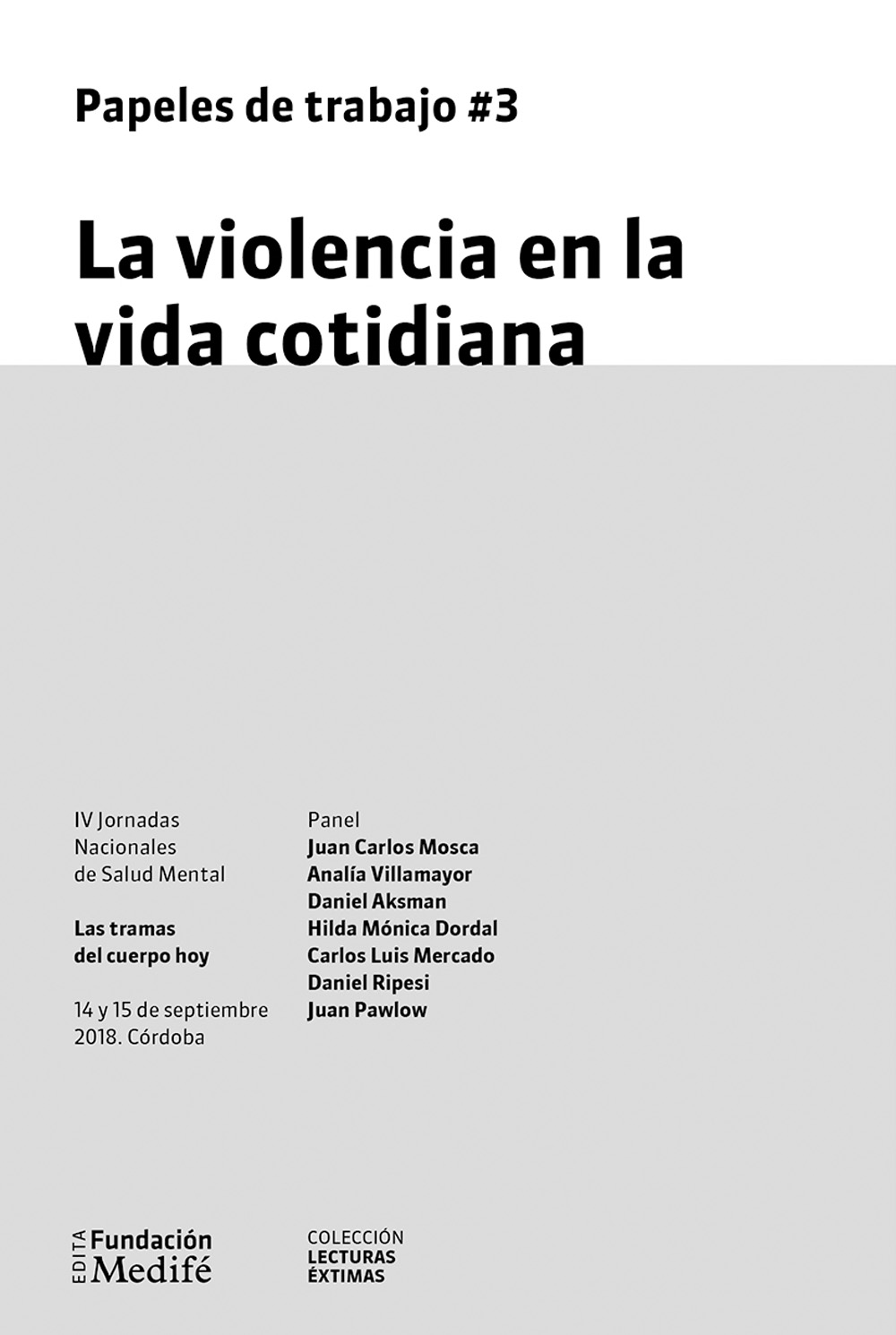 Papeles de trabajo #3

La violencia en la vida cotidiana

IV Jornadas Nacionales de Salud Mental

Las tramas del cuerpo hoy

14 y 15 de septiembre 2018. Córdoba

Panel
Juan Carlos Mosca
Analía Villamayor
Daniel Aksman
Hilda Mónica Dordal
Carlos Luis Mercado
Daniel Ripesi
Juan Pawlow

EDITA Fundación Medifé

COLECCIÓN LECTURAS ÉXTIMAS